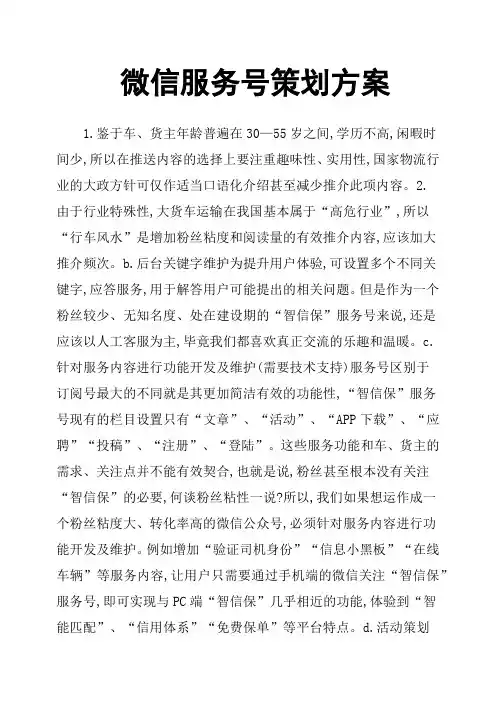 微信服务号策划方案

1.鉴于车、货主年龄普遍在30—55岁之间,学历不高,闲暇时间少,所以在推送内容的选择上要注重趣味性、实用性,国家物流行业的大政方针可仅作适当口语化介绍甚至减少推介此项内容。2.由于行业特殊性,大货车运输在我国基本属于“高危行业”,所以“行车风水”是增加粉丝粘度和阅读量的有效推介内容,应该加大推介频次。b.后台关键字维护为提升用户体验,可设置多个不同关键字,应答服务,用于解答用户可能提出的相关问题。但是作为一个粉丝较少、无知名度、处在建设期的“智信保”服务号来说,还是应该以人工客服为主,毕竟我们都喜欢真正交流的乐趣和温暖。c.针对服务内容进行功能开发及维护(需要技术支持)服务号区别于订阅号最大的不同就是其更加简洁有效的功能性,“智信保”服务号现有的栏目设置只有“文章”、“活动”、“APP下载”、“应聘”“投稿”、“注册”、“登陆”。这些服务功能和车、货主的需求、关注点并不能有效契合,也就是说,粉丝甚至根本没有关注“智信保”的必要,何谈粉丝粘性一说?所以,我们如果想运作成一个粉丝粘度大、转化率高的微信公众号,必须针对服务内容进行功能开发及维护。例如增加“验证司机身份”“信息小黑板”“在线车辆”等服务内容,让用户只需要通过手机端的微信关注“智信保”服务号,即可实现与PC端“智信保”几乎相近的功能,体验到“智能匹配”、“信用体系”“免费保单”等平台特点。d.活动策划